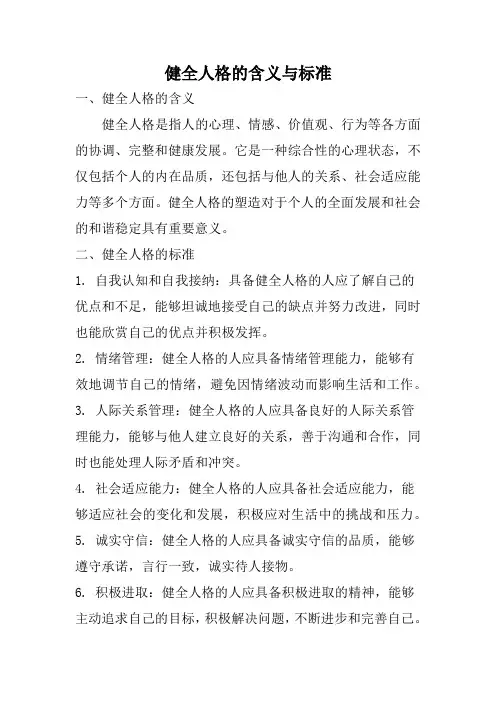 健全人格的含义与标准

一、健全人格的含义

健全人格是指人的心理、情感、价值观、行为等各方面的协调、完整和健康发展。它是一种综合性的心理状态，不仅包括个人的内在品质，还包括与他人的关系、社会适应能力等多个方面。健全人格的塑造对于个人的全面发展和社会的和谐稳定具有重要意义。

二、健全人格的标准

1. 自我认知和自我接纳：具备健全人格的人应了解自己的优点和不足，能够坦诚地接受自己的缺点并努力改进，同时也能欣赏自己的优点并积极发挥。

2. 情绪管理：健全人格的人应具备情绪管理能力，能够有效地调节自己的情绪，避免因情绪波动而影响生活和工作。

3. 人际关系管理：健全人格的人应具备良好的人际关系管理能力，能够与他人建立良好的关系，善于沟通和合作，同时也能处理人际矛盾和冲突。

4. 社会适应能力：健全人格的人应具备社会适应能力，能够适应社会的变化和发展，积极应对生活中的挑战和压力。

5. 诚实守信：健全人格的人应具备诚实守信的品质，能够遵守承诺，言行一致，诚实待人接物。

6. 积极进取：健全人格的人应具备积极进取的精神，能够主动追求自己的目标，积极解决问题，不断进步和完善自己。